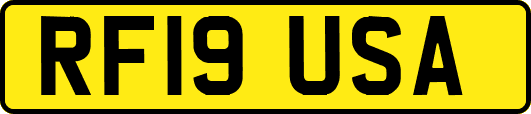 RF19 USA